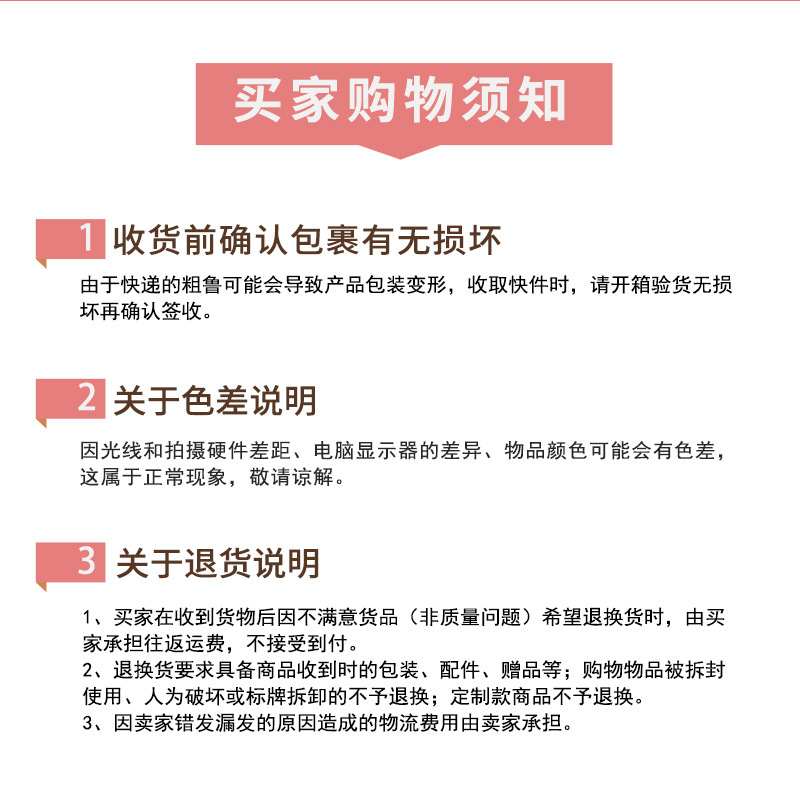 买家购物须知

1 收货前确认包裹有无损坏

由于快递的粗鲁可能会导致产品包装变形，收取快件时，请开箱验货无损坏再确认签收。

2 关于色差说明

因光线和拍摄硬件差距、电脑显示器的差异、物品颜色可能会有色差，这属于正常现象，敬请谅解。

3 关于退货说明

1、买家在收到货物后因不满意货品（非质量问题）希望退换货时，由买家承担往返运费，不接受到付。
2、退换货要求具备商品收到时的包装、配件、赠品等；购物物品被拆封使用、人为破坏或标牌拆卸的不予退换；定制款商品不予退换。
3、因卖家错发漏发的原因造成的物流费用由卖家承担。